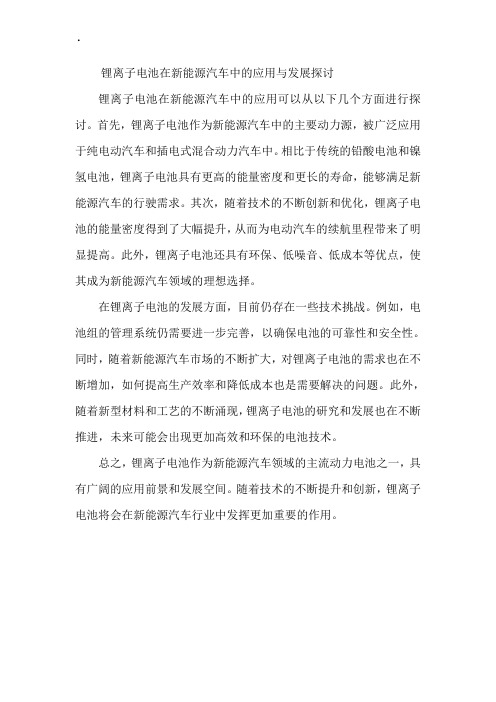 .

锂离子电池在新能源汽车中的应用与发展探讨

锂离子电池在新能源汽车中的应用可以从以下几个方面进行探讨。首先，锂离子电池作为新能源汽车中的主要动力源，被广泛应用于纯电动汽车和插电式混合动力汽车中。相比于传统的铅酸电池和镍氢电池，锂离子电池具有更高的能量密度和更长的寿命，能够满足新能源汽车的行驶需求。其次，随着技术的不断创新和优化，锂离子电池的能量密度得到了大幅提升，从而为电动汽车的续航里程带来了明显提高。此外，锂离子电池还具有环保、低噪音、低成本等优点，使其成为新能源汽车领域的理想选择。

在锂离子电池的发展方面，目前仍存在一些技术挑战。例如，电池组的管理系统仍需要进一步完善，以确保电池的可靠性和安全性。同时，随着新能源汽车市场的不断扩大，对锂离子电池的需求也在不断增加，如何提高生产效率和降低成本也是需要解决的问题。此外，随着新型材料和工艺的不断涌现，锂离子电池的研究和发展也在不断推进，未来可能会出现更加高效和环保的电池技术。

总之，锂离子电池作为新能源汽车领域的主流动力电池之一，具有广阔的应用前景和发展空间。随着技术的不断提升和创新，锂离子电池将会在新能源汽车行业中发挥更加重要的作用。